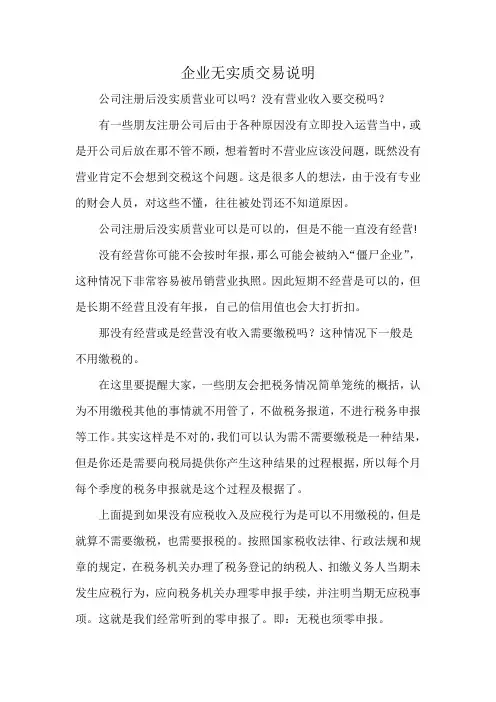 企业无实质交易说明

公司注册后没实质营业可以吗？没有营业收入要交税吗？

有一些朋友注册公司后由于各种原因没有立即投入运营当中，或是开公司后放在那不管不顾，想着暂时不营业应该没问题，既然没有营业肯定不会想到交税这个问题。这是很多人的想法，由于没有专业的财会人员，对这些不懂，往往被处罚还不知道原因。

公司注册后没实质营业可以是可以的，但是不能一直没有经营!

没有经营你可能不会按时年报，那么可能会被纳入“僵尸企业”，这种情况下非常容易被吊销营业执照。因此短期不经营是可以的，但是长期不经营且没有年报，自己的信用值也会大打折扣。

那没有经营或是经营没有收入需要缴税吗？这种情况下一般是不用缴税的。

在这里要提醒大家，一些朋友会把税务情况简单笼统的概括，认为不用缴税其他的事情就不用管了，不做税务报道，不进行税务申报等工作。其实这样是不对的，我们可以认为需不需要缴税是一种结果，但是你还是需要向税局提供你产生这种结果的过程根据，所以每个月每个季度的税务申报就是这个过程及根据了。

上面提到如果没有应税收入及应税行为是可以不用缴税的，但是就算不需要缴税，也需要报税的。按照国家税收法律、行政法规和规章的规定，在税务机关办理了税务登记的纳税人、扣缴义务人当期未发生应税行为，应向税务机关办理零申报手续，并注明当期无应税事项。这就是我们经常听到的零申报了。即：无税也须零申报。